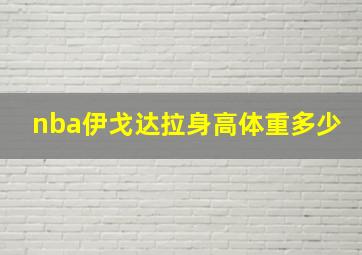 nba伊戈达拉身高体重多少